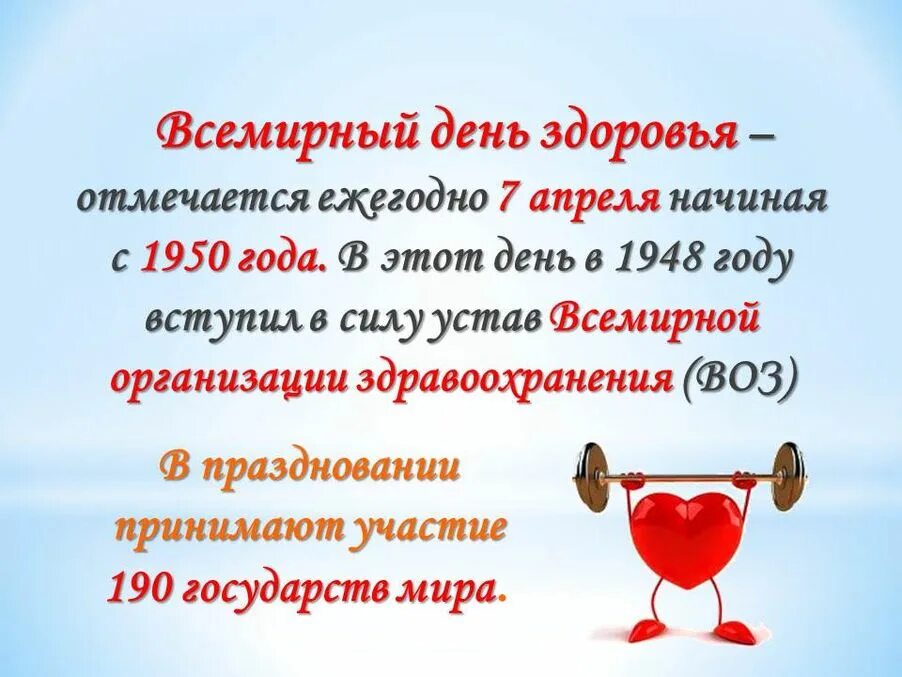 Всемирный день здоровья – отмечается ежегодно 7 апреля начиная с 1950 года. В этот день в 1948 году вступил в силу устав Всемирной организации здравоохранения (ВОЗ)

В праздновании принимают участие 190 государств мира.